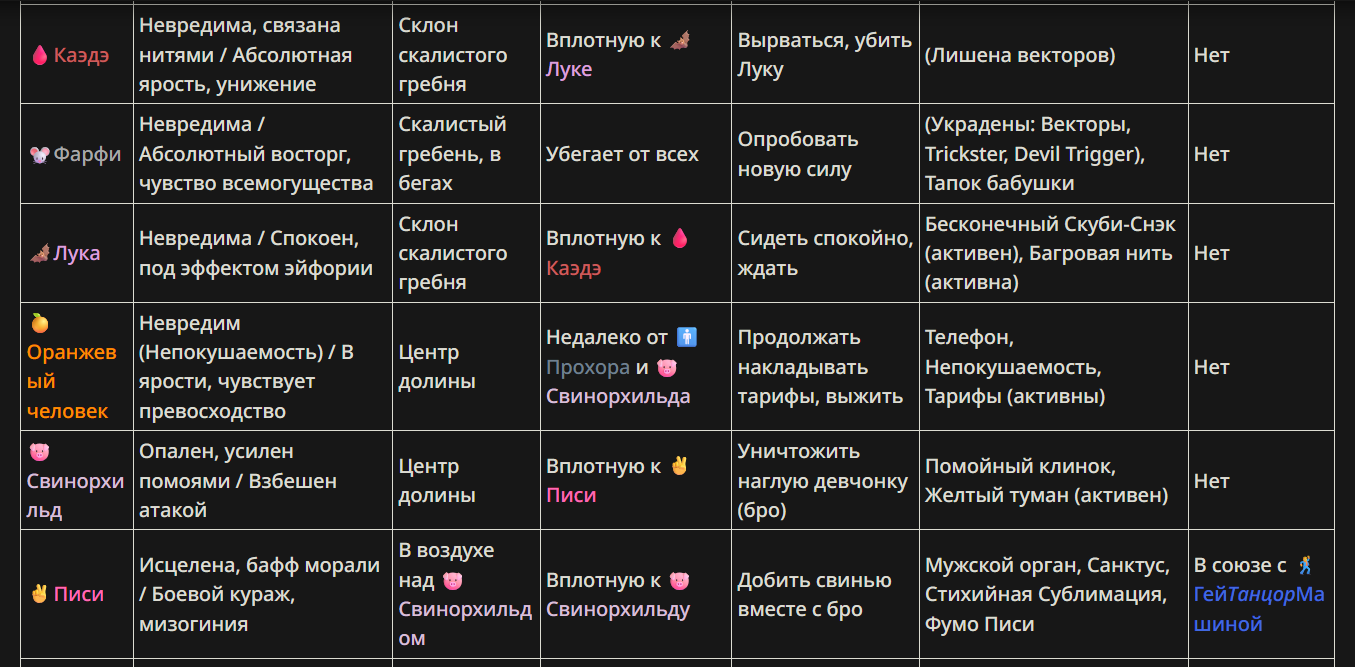 | | | | | | | |
|---|---|---|---|---|---|---|
| 🩸 Каэдэ | Невредима, связана нитями / Абсолютная ярость, унижение | Склон скалистого гребня | Вплотную к 🦇 Луке | Вырваться, убить Луку | (Лишена векторов) | Нет |
| 🐭 Фарфи | Невредима / Абсолютный восторг, чувство всемогущества | Скалистый гребень, в бегах | Убегает от всех | Опробовать новую силу | (Украдены: Векторы, Trickster, Devil Trigger), Тапок бабушки | Нет |
| 🦇 Лука | Невредима / Спокоен, под эффектом эйфории | Склон скалистого гребня | Вплотную к 🩸 Каэдэ | Сидеть спокойно, ждать | Бесконечный Скуби-Снэк (активен), Багровая нить (активна) | Нет |
| 🍊 Оранжевый человек | Невредим (Непокушаемость) / В ярости, чувствует превосходство | Центр долины | Недалеко от 🚹 Прохора и 🐷 Свинорхильда | Продолжать накладывать тарифы, выжить | Телефон, Непокушаемость, Тарифы (активны) | Нет |
| 🐷 Свинорхильд | Опален, усилен помоями / Взбешен атакой | Центр долины | Вплотную к ✌️ Писи | Уничтожить наглую девчонку (бро) | Помойный клинок, Желтый туман (активен) | Нет |
| ✌️ Писи | Исцелена, бафф морали / Боевой кураж, мизогиния | В воздухе над 🐷 Свинорхильдом | Вплотную к 🐷 Свинорхильду | Добить свинью вместе с бро | Мужской орган, Санктус, Стихийная Сублимация, Фумо Писи | В союзе с 🕺 ГейТанцорМашиной |